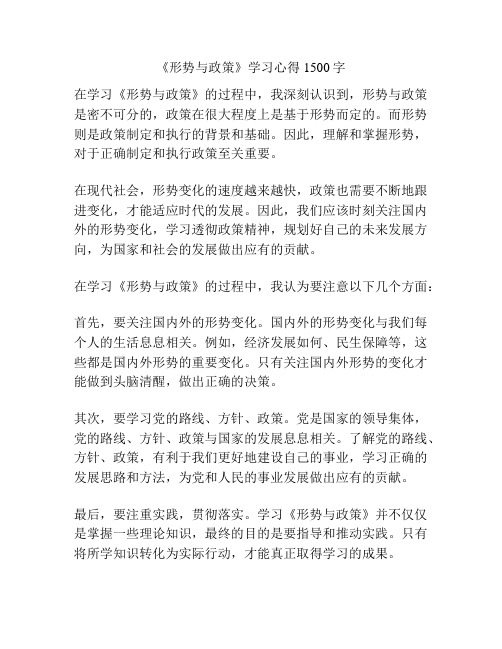 《形势与政策》学习心得 1500 字

在学习《形势与政策》的过程中，我深刻认识到，形势与政策是密不可分的，政策在很大程度上是基于形势而定的。而形势则是政策制定和执行的背景和基础。因此，理解和掌握形势，对于正确制定和执行政策至关重要。

在现代社会，形势变化的速度越来越快，政策也需要不断地跟进变化，才能适应时代的发展。因此，我们应该时刻关注国内外的形势变化，学习透彻政策精神，规划好自己的未来发展方向，为国家和社会的发展做出应有的贡献。

在学习《形势与政策》的过程中，我认为要注意以下几个方面：

首先，要关注国内外的形势变化。国内外的形势变化与我们每个人的生活息息相关。例如，经济发展如何、民生保障等，这些都是国内外形势的重要变化。只有关注国内外形势的变化才能做到头脑清醒，做出正确的决策。

其次，要学习党的路线、方针、政策。党是国家的领导集体，党的路线、方针、政策与国家的发展息息相关。了解党的路线、方针、政策，有利于我们更好地建设自己的事业，学习正确的发展思路和方法，为党和人民的事业发展做出应有的贡献。

最后，要注重实践，贯彻落实。学习《形势与政策》并不仅仅是掌握一些理论知识，最终的目的是要指导和推动实践。只有将所学知识转化为实际行动，才能真正取得学习的成果。